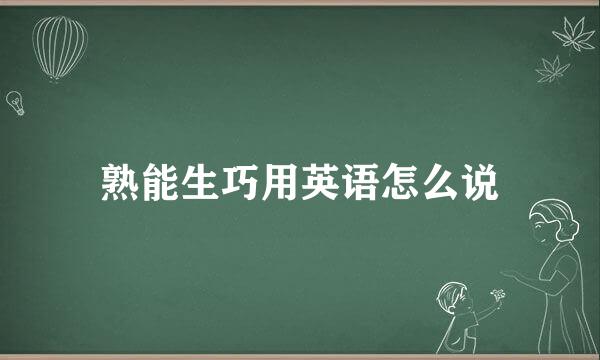 熟能生巧用英语怎么说